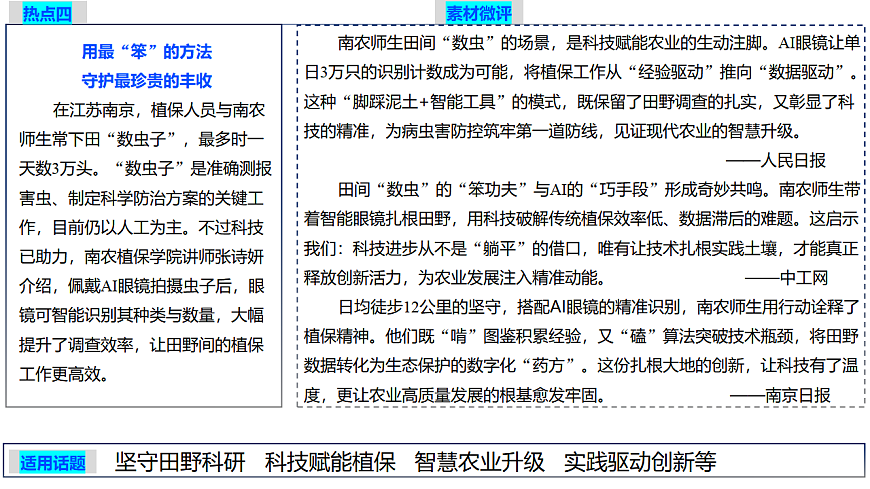 热点四

用最“笨”的方法
守护最珍贵的丰收

在江苏南京，植保人员与南农师生常下田“数虫子”，最多时一天数3万头。“数虫子”是准确测报害虫、制定科学防治方案的关键工作，目前仍以人工为主。不过科技已助力，南农植保学院讲师张诗妍介绍，佩戴AI眼镜拍摄虫子后，眼镜可智能识别其种类与数量，大幅提升了调查效率，让田野间的植保工作更高效。

素材微评

南农师生田间“数虫”的场景，是科技赋能农业的生动注脚。AI眼镜让单日3万只的识别计数成为可能，将植保工作从“经验驱动”推向“数据驱动”。这种“脚踩泥土+智能工具”的模式，既保留了田野调查的扎实，又彰显了科技的精准，为病虫害防控筑牢第一道防线，见证现代农业的智慧升级。
——人民日报

田间“数虫”的“笨功夫”与AI的“巧手段”形成奇妙共鸣。南农师生带着智能眼镜扎根田野，用科技破解传统植保效率低、数据滞后的难题。这启示我们：科技进步从不是“躺平”的借口，唯有让技术扎根实践土壤，才能真正释放创新活力，为农业发展注入精准动能。
——中工网

日均徒步12公里的坚守，搭配AI眼镜的精准识别，南农师生用行动诠释了植保精神。他们既“啃”图鉴积累经验，又“磕”算法突破技术瓶颈，将田野数据转化为生态保护的数字化“药方”。这份扎根大地的创新，让科技有了温度，更让农业高质量发展的根基愈发牢固。
——南京日报

适用话题 坚守田野科研 科技赋能植保 智慧农业升级 实践驱动创新等